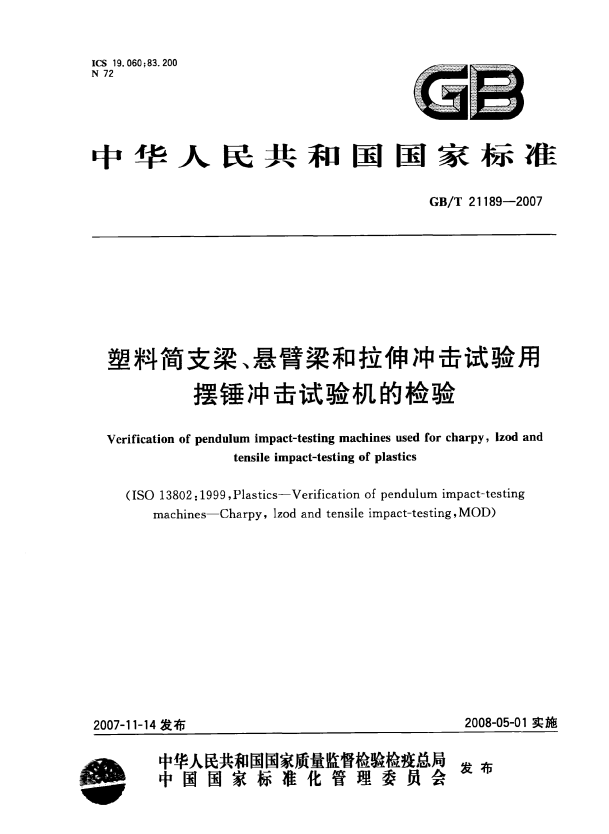 ICS 19.060;83.200
N 72

GB

中华人民共和国国家标准

GB/T 21189—2007

塑料简支梁、悬臂梁和拉伸冲击试验用摆锤冲击试验机的检验

Verification of pendulum impact-testing machines used for charpy, Izod and tensile impact-testing of plastics

(ISO 13802:1999,Plastics—Verification of pendulum impact-testing machines—Charpy, Izod and tensile impact-testing,MOD)

2007-11-14发布

2008-05-01实施

中华人民共和国国家质量监督检验检疫总局
中国国家标准化管理委员会

发布